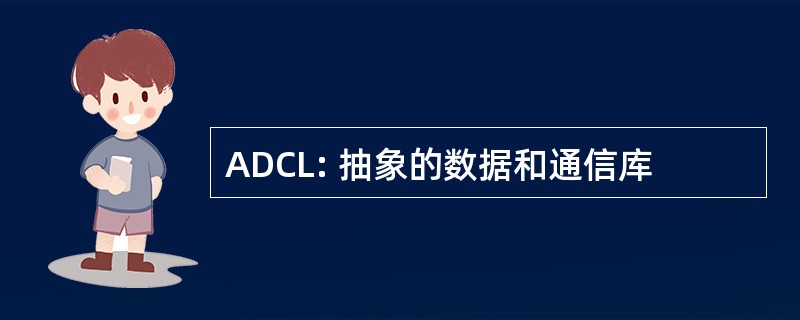 ADCL: 抽象的数据和通信库